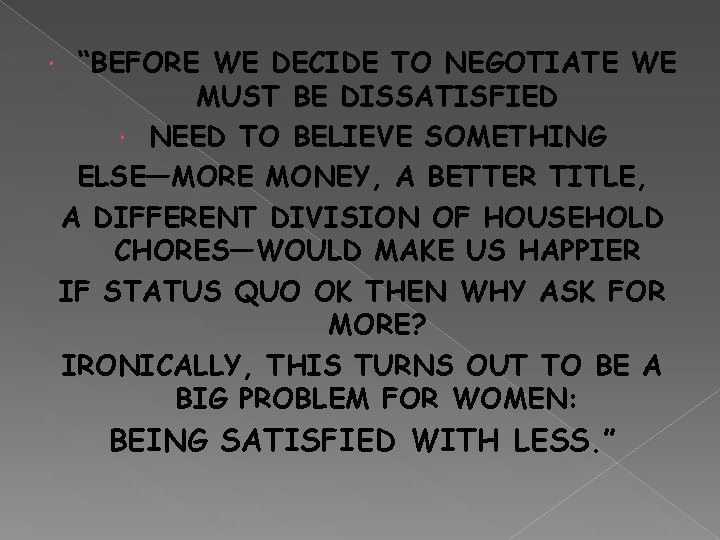 “BEFORE WE DECIDE TO NEGOTIATE WE MUST BE DISSATISFIED

NEED TO BELIEVE SOMETHING ELSE—MORE MONEY, A BETTER TITLE, A DIFFERENT DIVISION OF HOUSEHOLD CHORES—WOULD MAKE US HAPPIER

IF STATUS QUO OK THEN WHY ASK FOR MORE?

IRONICALLY, THIS TURNS OUT TO BE A BIG PROBLEM FOR WOMEN:

BEING SATISFIED WITH LESS.”